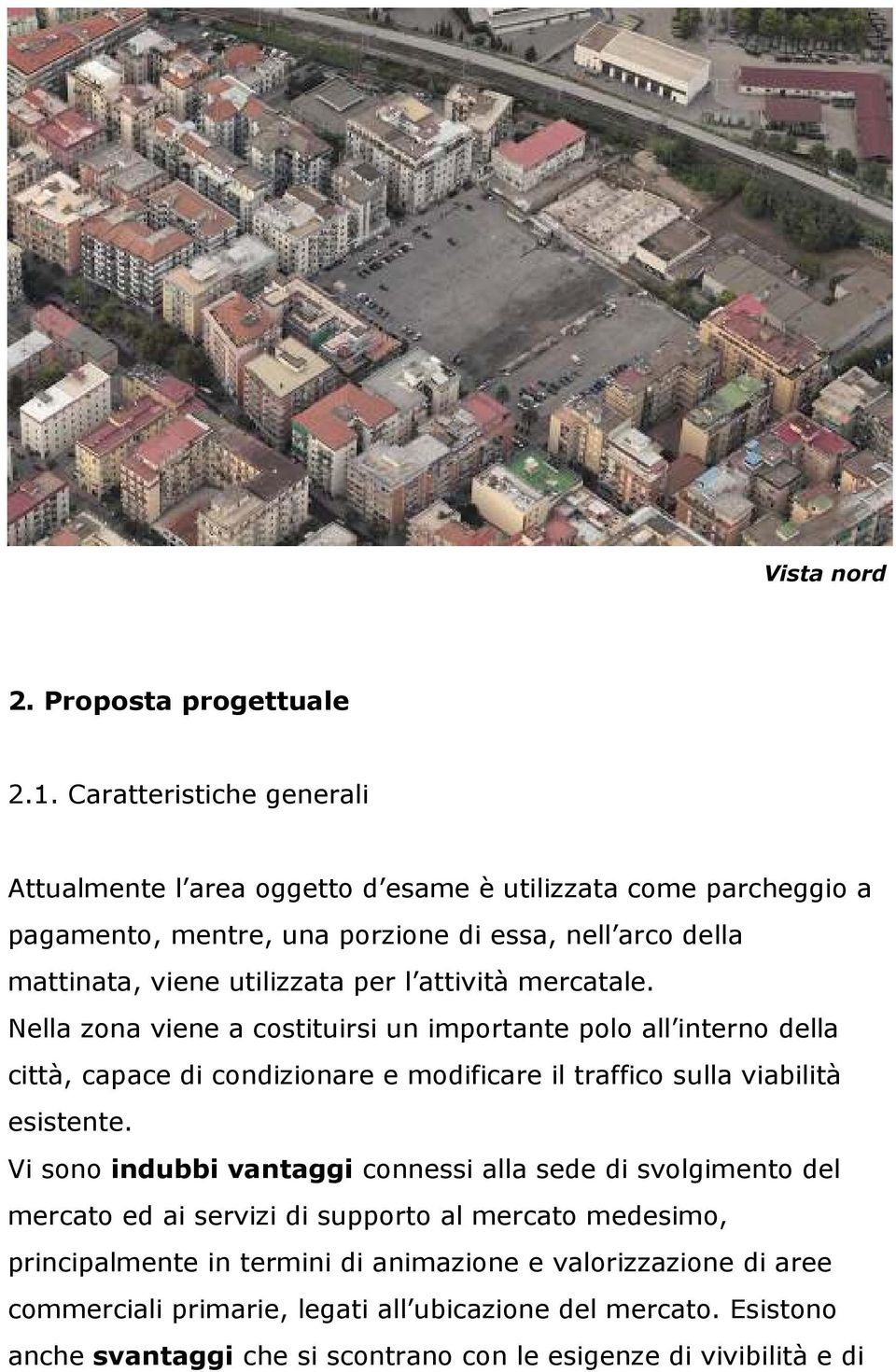 Vista nord

2. Proposta progettuale

2.1. Caratteristiche generali

Attualmente l area oggetto d esame è utilizzata come parcheggio a pagamento, mentre, una porzione di essa, nell arco della mattinata, viene utilizzata per l attività mercatale. Nella zona viene a costituirsi un importante polo all interno della città, capace di condizionare e modificare il traffico sulla viabilità esistente. Vi sono indubbi vantaggi connessi alla sede di svolgimento del mercato ed ai servizi di supporto al mercato medesimo, principalmente in termini di animazione e valorizzazione di aree commerciali primarie, legati all ubicazione del mercato. Esistono anche svantaggi che si scontrano con le esigenze di vivibilità e di